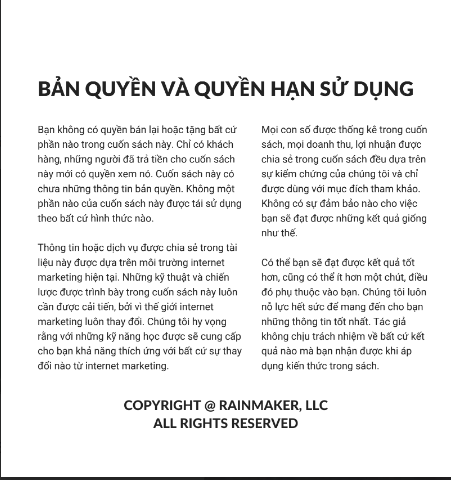 BẢN QUYỀN VÀ QUYỀN HẠN SỬ DỤNG

Bạn không có quyền bán lại hoặc tặng bất cứ phần nào trong cuốn sách này. Chỉ có khách hàng, những người đã trả tiền cho cuốn sách này mới có quyền xem nó. Cuốn sách này có chưa những thông tin bản quyền. Không một phần nào của cuốn sách này được tái sử dụng theo bất cứ hình thức nào.

Thông tin hoặc dịch vụ được chia sẻ trong tài liệu này được dựa trên môi trường internet marketing hiện tại. Những kỹ thuật và chiến lược được trình bày trong cuốn sách này luôn cần được cải tiến, bởi vì thế giới internet marketing luôn thay đổi. Chúng tôi hy vọng rằng với những kỹ năng học được sẽ cung cấp cho bạn khả năng thích ứng với bất cứ sự thay đổi nào từ internet marketing.

Mọi con số được thống kê trong cuốn sách, mọi doanh thu, lợi nhuận được chia sẻ trong cuốn sách đều dựa trên sự kiểm chứng của chúng tôi và chỉ được dùng với mục đích tham khảo. Không có sự đảm bảo nào cho việc bạn sẽ đạt được những kết quả giống như thế.

Có thể bạn sẽ đạt được kết quả tốt hơn, cũng có thể ít hơn một chút, điều đó phụ thuộc vào bạn. Chúng tôi luôn nỗ lực hết sức để mang đến cho bạn những thông tin tốt nhất. Tác giả không chịu trách nhiệm về bất cứ kết quả nào mà bạn nhận được khi áp dụng kiến thức trong sách.

COPYRIGHT @ RAINMAKER, LLC
ALL RIGHTS RESERVED